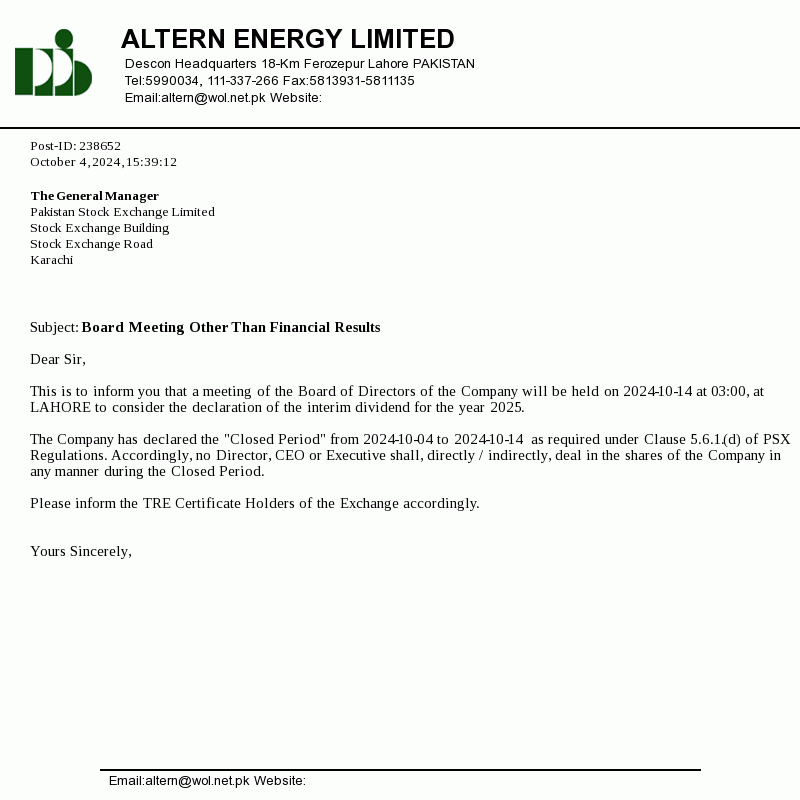 ALTERN ENERGY LIMITED
Descon Headquarters 18-Km Ferozepur Lahore PAKISTAN
Tel:5990034, 111-337-266 Fax:5813931-5811135
Email:altern@wol.net.pk Website:

Post-ID: 238652
October 4,2024,15:39:12

The General Manager
Pakistan Stock Exchange Limited
Stock Exchange Building
Stock Exchange Road
Karachi

Subject: Board Meeting Other Than Financial Results

Dear Sir,

This is to inform you that a meeting of the Board of Directors of the Company will be held on 2024-10-14 at 03:00, at LAHORE to consider the declaration of the interim dividend for the year 2025.

The Company has declared the "Closed Period" from 2024-10-04 to 2024-10-14 as required under Clause 5.6.1.(d) of PSX Regulations. Accordingly, no Director, CEO or Executive shall, directly / indirectly, deal in the shares of the Company in any manner during the Closed Period.

Please inform the TRE Certificate Holders of the Exchange accordingly.

Yours Sincerely,

Email:altern@wol.net.pk Website: